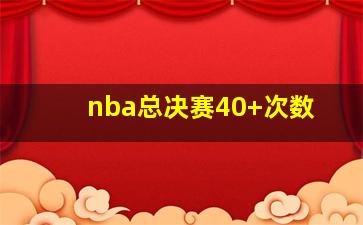 nba总决赛40+次数